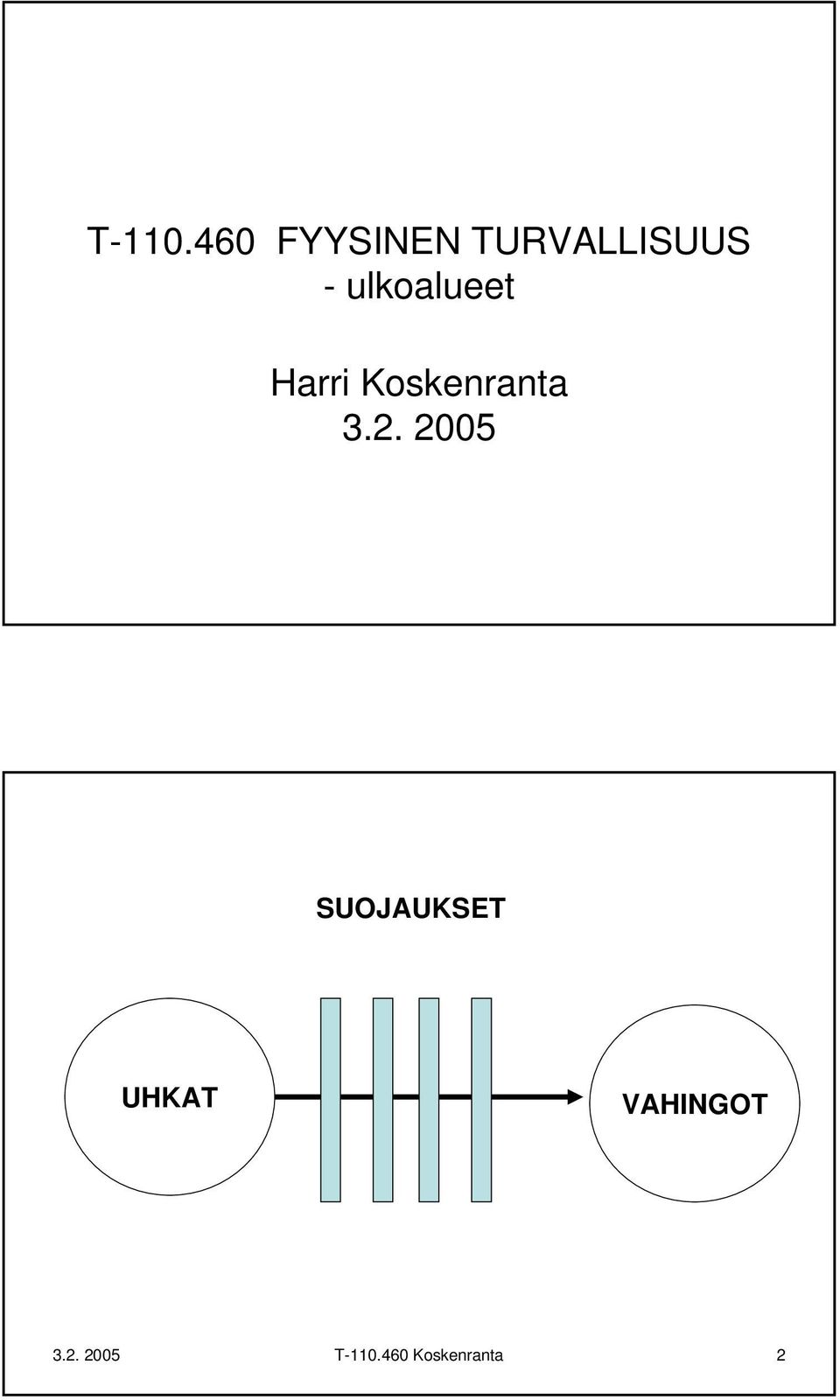 T-110.460 FYYSINEN TURVALLISUUS - ulkoalueet

Harri Koskenranta
3.2. 2005

SUOJAUKSET

UHKAT

VAHINGOT

3.2. 2005 T-110.460 Koskenranta 2